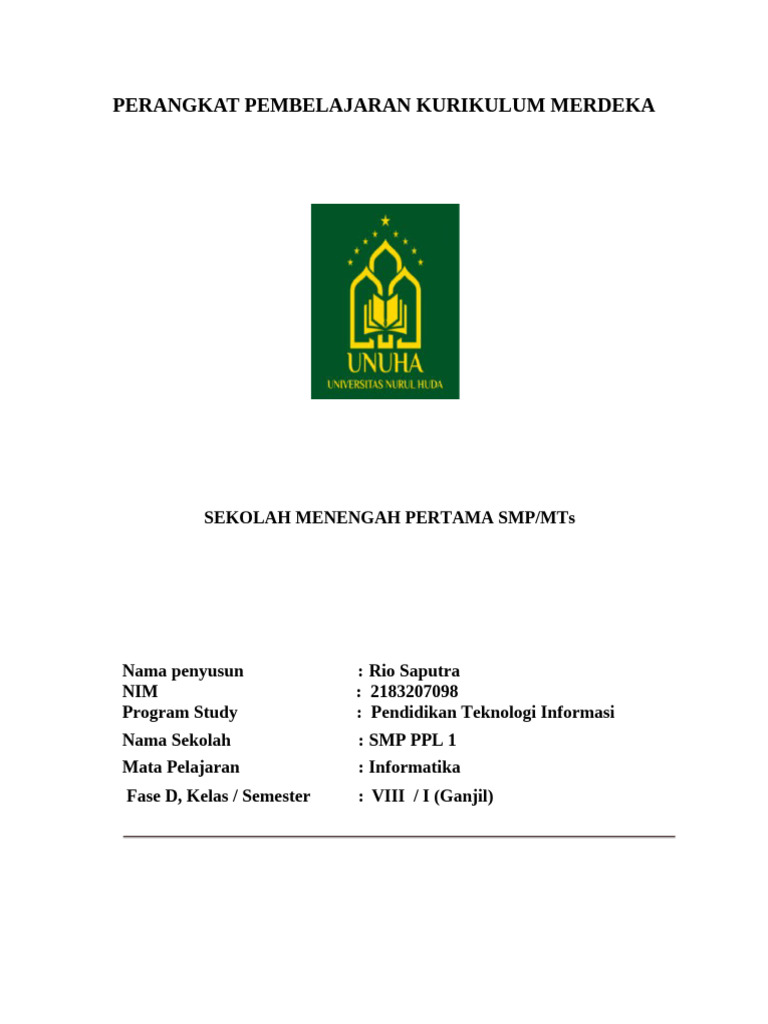 PERANGKAT PEMBELAJARAN KURIKULUM MERDEKA

UNUHA
UNIVERSITAS NURUL HUDA

SEKOLAH MENENGAH PERTAMA SMP/MTs

Nama penyusun : Rio Saputra
NIM : 2183207098
Program Study : Pendidikan Teknologi Informasi
Nama Sekolah : SMP PPL 1
Mata Pelajaran : Informatika
Fase D, Kelas / Semester : VIII / I (Ganjil)